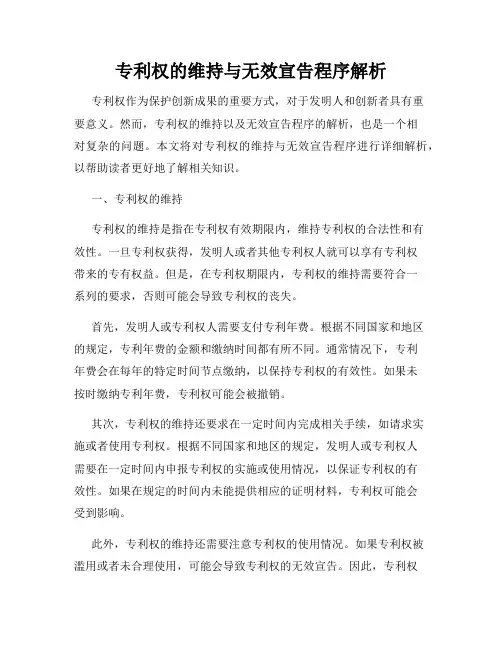 专利权的维持与无效宣告程序解析

专利权作为保护创新成果的重要方式，对于发明人和创新者具有重要意义。然而，专利权的维持以及无效宣告程序的解析，也是一个相对复杂的问题。本文将对专利权的维持与无效宣告程序进行详细解析，以帮助读者更好地了解相关知识。

一、专利权的维持

专利权的维持是指在专利权有效期限内，维持专利权的合法性和有效性。一旦专利权获得，发明人或者其他专利权人就可以享有专利权带来的专有权益。但是，在专利权期限内，专利权的维持需要符合一系列的要求，否则可能会导致专利权的丧失。

首先，发明人或专利权人需要支付专利年费。根据不同国家和地区的规定，专利年费的金额和缴纳时间都有所不同。通常情况下，专利年费会在每年的特定时间节点缴纳，以保持专利权的有效性。如果未按时缴纳专利年费，专利权可能会被撤销。

其次，专利权的维持还要求在一定时间内完成相关手续，如请求实施或者使用专利权。根据不同国家和地区的规定，发明人或专利权人需要在一定时间内申报专利权的实施或使用情况，以保证专利权的有效性。如果在规定的时间内未能提供相应的证明材料，专利权可能会受到影响。

此外，专利权的维持还需要注意专利权的使用情况。如果专利权被滥用或者未合理使用，可能会导致专利权的无效宣告。因此，专利权